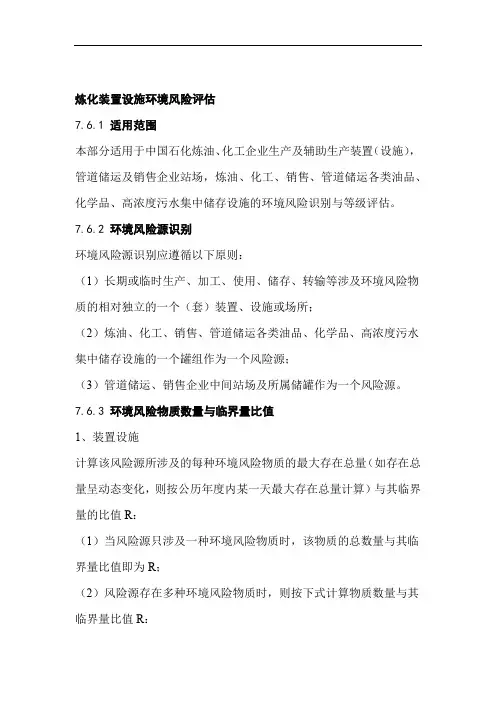 炼化装置设施环境风险评估

7.6.1 适用范围

本部分适用于中国石化炼油、化工企业生产及辅助生产装置（设施），管道储运及销售企业站场，炼油、化工、销售、管道储运各类油品、化学品、高浓度污水集中储存设施的环境风险识别与等级评估。

7.6.2 环境风险源识别

环境风险源识别应遵循以下原则：

（1）长期或临时生产、加工、使用、储存、转输等涉及环境风险物质的相对独立的一个（套）装置、设施或场所；

（2）炼油、化工、销售、管道储运各类油品、化学品、高浓度污水集中储存设施的一个罐组作为一个风险源；

（3）管道储运、销售企业中间站场及所属储罐作为一个风险源。

7.6.3 环境风险物质数量与临界量比值

1、装置设施

计算该风险源所涉及的每种环境风险物质的最大存在总量（如存在总量呈动态变化，则按公历年度内某一天最大存在总量计算）与其临界量的比值 R：

（1）当风险源只涉及一种环境风险物质时，该物质的总数量与其临界量比值即为 R；

（2）风险源存在多种环境风险物质时，则按下式计算物质数量与其临界量比值 R：